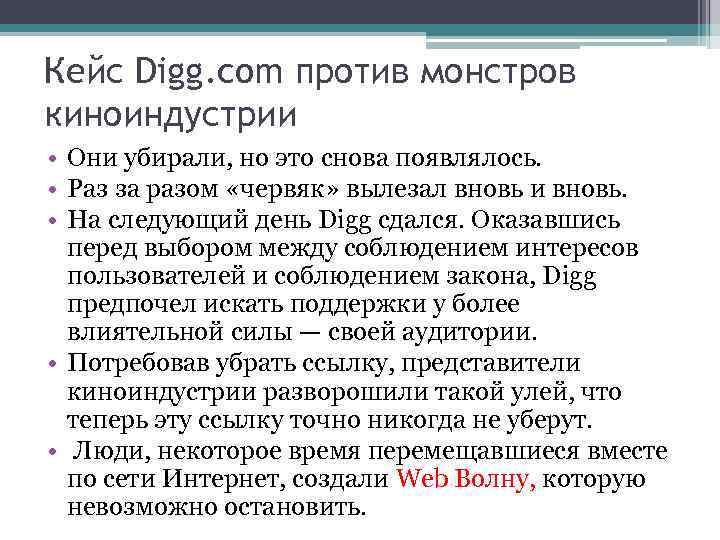 Кейс Digg.com против монстров киноиндустрии

• Они убирали, но это снова появлялось.
• Раз за разом «червяк» вылезал вновь и вновь.
• На следующий день Digg сдался. Оказавшись перед выбором между соблюдением интересов пользователей и соблюдением закона, Digg предпочел искать поддержки у более влиятельной силы — своей аудитории.
• Потребовав убрать ссылку, представители киноиндустрии разворошили такой улей, что теперь эту ссылку точно никогда не уберут.
• Люди, некоторое время перемещавшиеся вместе по сети Интернет, создали Web Волну, которую невозможно остановить.